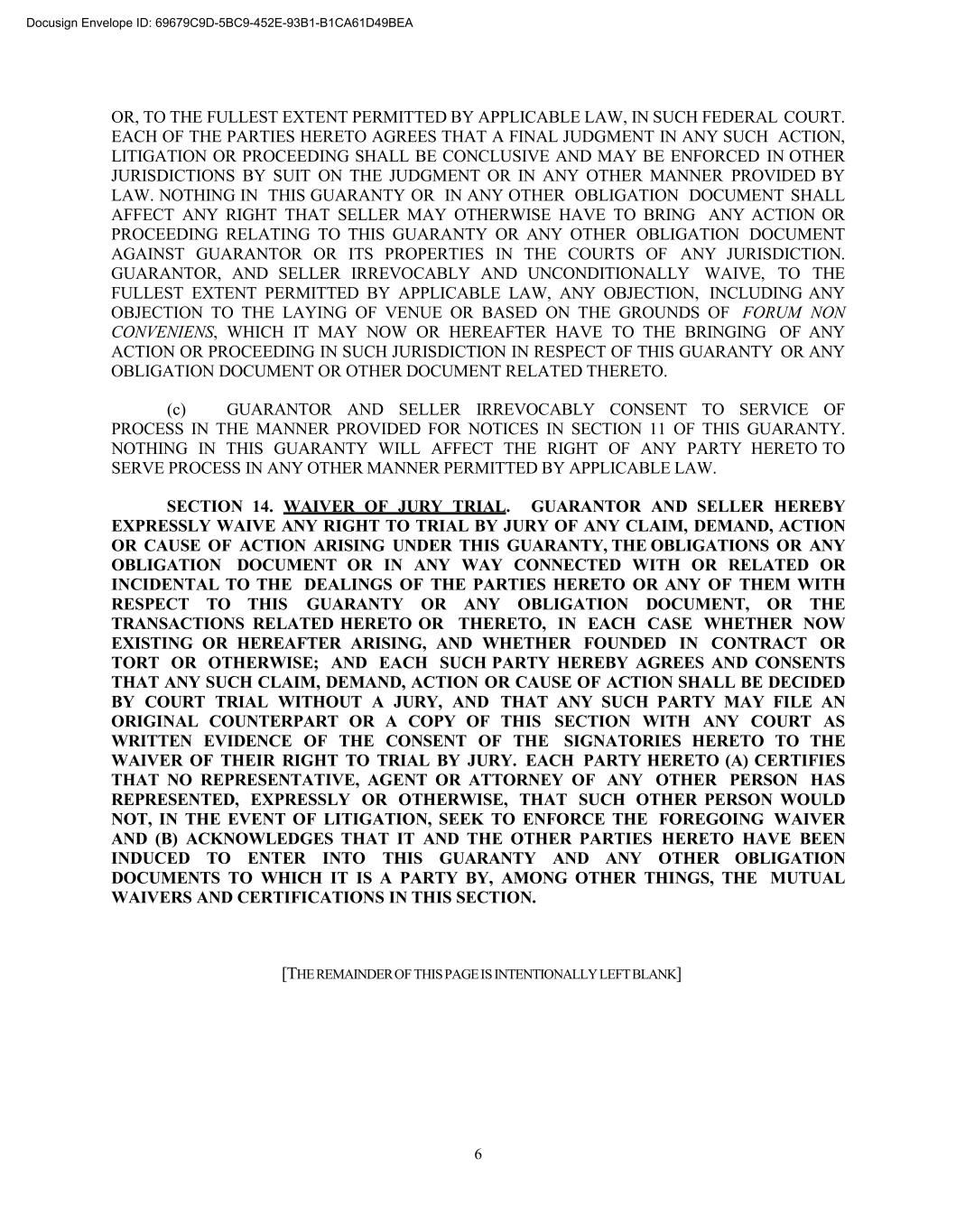 Docusign Envelope ID: 69679C9D-5BC9-452E-93B1-B1CA61D49BEA

OR, TO THE FULLEST EXTENT PERMITTED BY APPLICABLE LAW, IN SUCH FEDERAL COURT. EACH OF THE PARTIES HERETO AGREES THAT A FINAL JUDGMENT IN ANY SUCH ACTION, LITIGATION OR PROCEEDING SHALL BE CONCLUSIVE AND MAY BE ENFORCED IN OTHER JURISDICTIONS BY SUIT ON THE JUDGMENT OR IN ANY OTHER MANNER PROVIDED BY LAW. NOTHING IN THIS GUARANTY OR IN ANY OTHER OBLIGATION DOCUMENT SHALL AFFECT ANY RIGHT THAT SELLER MAY OTHERWISE HAVE TO BRING ANY ACTION OR PROCEEDING RELATING TO THIS GUARANTY OR ANY OTHER OBLIGATION DOCUMENT AGAINST GUARANTOR OR ITS PROPERTIES IN THE COURTS OF ANY JURISDICTION. GUARANTOR, AND SELLER IRREVOCABLY AND UNCONDITIONALLY WAIVE, TO THE FULLEST EXTENT PERMITTED BY APPLICABLE LAW, ANY OBJECTION, INCLUDING ANY OBJECTION TO THE LAYING OF VENUE OR BASED ON THE GROUNDS OF FORUM NON CONVENIENS, WHICH IT MAY NOW OR HEREAFTER HAVE TO THE BRINGING OF ANY ACTION OR PROCEEDING IN SUCH JURISDICTION IN RESPECT OF THIS GUARANTY OR ANY OBLIGATION DOCUMENT OR OTHER DOCUMENT RELATED THERETO.

(c) GUARANTOR AND SELLER IRREVOCABLY CONSENT TO SERVICE OF PROCESS IN THE MANNER PROVIDED FOR NOTICES IN SECTION 11 OF THIS GUARANTY. NOTHING IN THIS GUARANTY WILL AFFECT THE RIGHT OF ANY PARTY HERETO TO SERVE PROCESS IN ANY OTHER MANNER PERMITTED BY APPLICABLE LAW.

SECTION 14. WAIVER OF JURY TRIAL. GUARANTOR AND SELLER HEREBY EXPRESSLY WAIVE ANY RIGHT TO TRIAL BY JURY OF ANY CLAIM, DEMAND, ACTION OR CAUSE OF ACTION ARISING UNDER THIS GUARANTY, THE OBLIGATIONS OR ANY OBLIGATION DOCUMENT OR IN ANY WAY CONNECTED WITH OR RELATED OR INCIDENTAL TO THE DEALINGS OF THE PARTIES HERETO OR ANY OF THEM WITH RESPECT TO THIS GUARANTY OR ANY OBLIGATION DOCUMENT, OR THE TRANSACTIONS RELATED HERETO OR THERETO, IN EACH CASE WHETHER NOW EXISTING OR HEREAFTER ARISING, AND WHETHER FOUNDED IN CONTRACT OR TORT OR OTHERWISE; AND EACH SUCH PARTY HEREBY AGREES AND CONSENTS THAT ANY SUCH CLAIM, DEMAND, ACTION OR CAUSE OF ACTION SHALL BE DECIDED BY COURT TRIAL WITHOUT A JURY, AND THAT ANY SUCH PARTY MAY FILE AN ORIGINAL COUNTERPART OR A COPY OF THIS SECTION WITH ANY COURT AS WRITTEN EVIDENCE OF THE CONSENT OF THE SIGNATORIES HERETO TO THE WAIVER OF THEIR RIGHT TO TRIAL BY JURY. EACH PARTY HERETO (A) CERTIFIES THAT NO REPRESENTATIVE, AGENT OR ATTORNEY OF ANY OTHER PERSON HAS REPRESENTED, EXPRESSLY OR OTHERWISE, THAT SUCH OTHER PERSON WOULD NOT, IN THE EVENT OF LITIGATION, SEEK TO ENFORCE THE FOREGOING WAIVER AND (B) ACKNOWLEDGES THAT IT AND THE OTHER PARTIES HERETO HAVE BEEN INDUCED TO ENTER INTO THIS GUARANTY AND ANY OTHER OBLIGATION DOCUMENTS TO WHICH IT IS A PARTY BY, AMONG OTHER THINGS, THE MUTUAL WAIVERS AND CERTIFICATIONS IN THIS SECTION.

[THE REMAINDER OF THIS PAGE IS INTENTIONALLY LEFT BLANK]

6